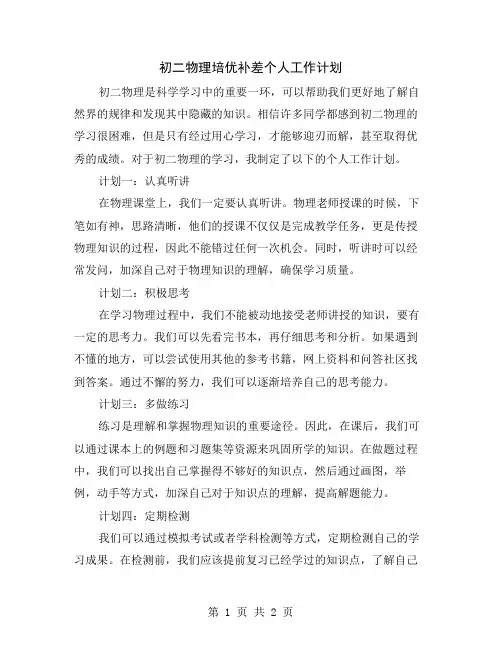 初二物理培优补差个人工作计划

初二物理是科学学习中的重要一环，可以帮助我们更好地了解自然界的规律和发现其中隐藏的知识。相信许多同学都感到初二物理的学习很困难，但是只有经过用心学习，才能够迎刃而解，甚至取得优秀的成绩。对于初二物理的学习，我制定了以下的个人工作计划。

计划一：认真听讲

在物理课堂上，我们一定要认真听讲。物理老师授课的时候，下笔如有神，思路清晰，他们的授课不仅仅是完成教学任务，更是传授物理知识的过程，因此不能错过任何一次机会。同时，听讲时可以经常发问，加深自己对于物理知识的理解，确保学习质量。

计划二：积极思考

在学习物理过程中，我们不能被动地接受老师讲授的知识，要有一定的思考力。我们可以先看完书本，再仔细思考和分析。如果遇到不懂的地方，可以尝试使用其他的参考书籍，网上资料和问答社区找到答案。通过不懈的努力，我们可以逐渐培养自己的思考能力。

计划三：多做练习

练习是理解和掌握物理知识的重要途径。因此，在课后，我们可以通过课本上的例题和习题集等资源来巩固所学的知识。在做题过程中，我们可以找出自己掌握得不够好的知识点，然后通过画图，举例，动手等方式，加深自己对于知识点的理解，提高解题能力。

计划四：定期检测

我们可以通过模拟考试或者学科检测等方式，定期检测自己的学习成果。在检测前，我们应该提前复习已经学过的知识点，了解自己

第 1 页 共 2 页